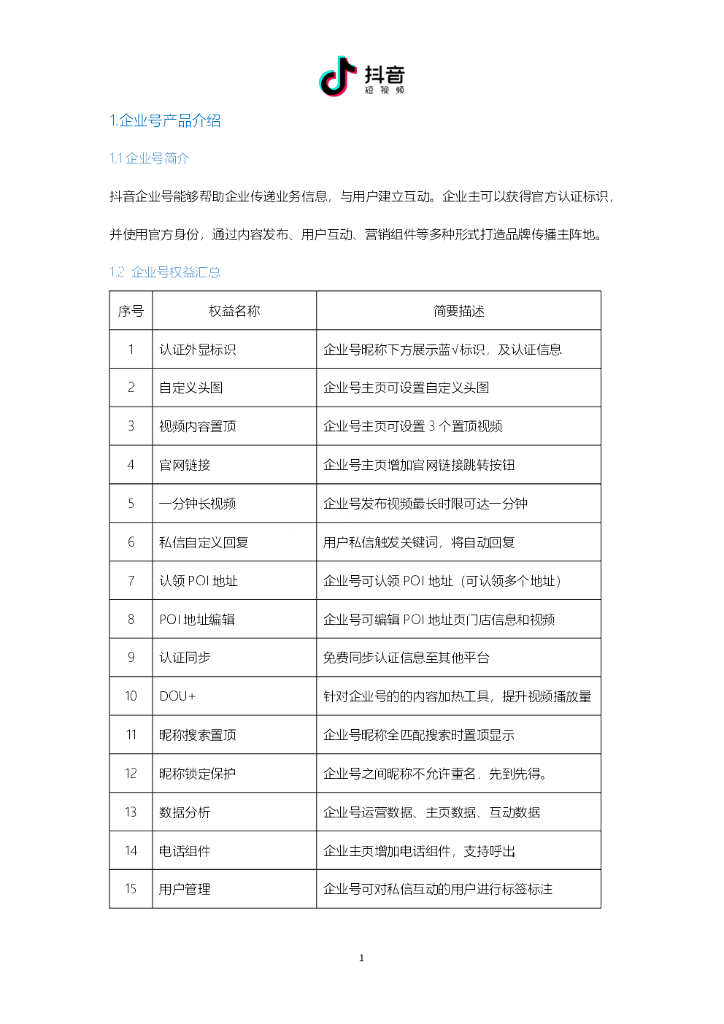 抖音
短视频

1.企业号产品介绍

1.1 企业号简介

抖音企业号能够帮助企业传递业务信息，与用户建立互动。企业主可以获得官方认证标识，并使用官方身份，通过内容发布、用户互动、营销组件等多种形式打造品牌传播主阵地。

1.2 企业号权益汇总

| 序号 | 权益名称 | 简要描述 |
|---|---|---|
| 1 | 认证外显标识 | 企业号昵称下方展示蓝√标识，及认证信息 |
| 2 | 自定义头图 | 企业号主页可设置自定义头图 |
| 3 | 视频内容置顶 | 企业号主页可设置 3 个置顶视频 |
| 4 | 官网链接 | 企业号主页增加官网链接跳转按钮 |
| 5 | 一分钟长视频 | 企业号发布视频最长时限可达一分钟 |
| 6 | 私信自定义回复 | 用户私信触发关键词，将自动回复 |
| 7 | 认领 POI 地址 | 企业号可认领 POI 地址（可认领多个地址） |
| 8 | POI 地址编辑 | 企业号可编辑 POI 地址页门店信息和视频 |
| 9 | 认证同步 | 免费同步认证信息至其他平台 |
| 10 | DOU+ | 针对企业号的的内容加热工具，提升视频播放量 |
| 11 | 昵称搜索置顶 | 企业号昵称全匹配搜索时置顶显示 |
| 12 | 昵称锁定保护 | 企业号之间昵称不允许重名，先到先得。 |
| 13 | 数据分析 | 企业号运营数据、主页数据、互动数据 |
| 14 | 电话组件 | 企业主页增加电话组件，支持呼出 |
| 15 | 用户管理 | 企业号可对私信互动的用户进行标签标注 |

1